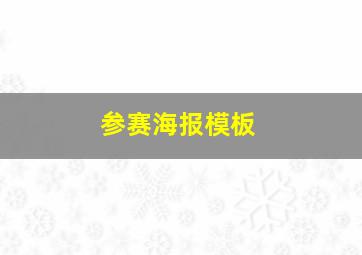 参赛海报模板